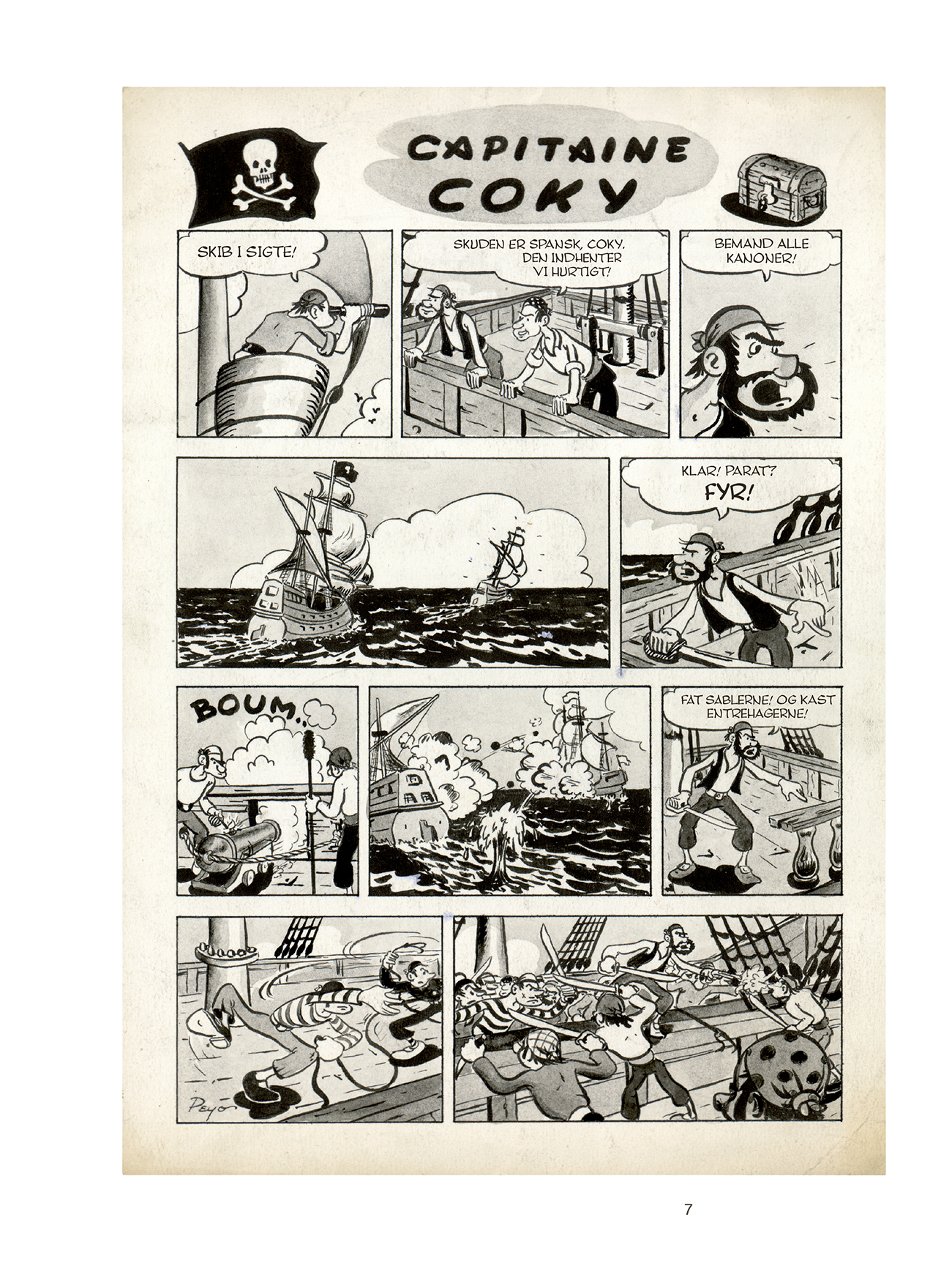 CAPITAINE COKY

SKIB I SIGTE!

SKUDEN ER SPANSK, COKY. DEN INDHENTER VI HURTIGT!

BEMAND ALLE KANONER!

KLAR! PARAT? FYR!

BOUM..

FAT SABLERNE! OG KAST ENTREHAGERNE!

Peyo

7